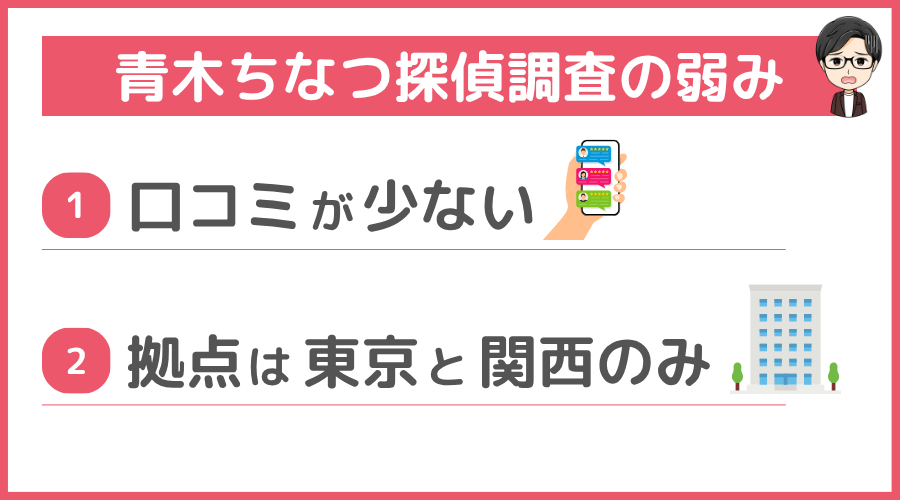 青木ちなつ探偵調査の弱み

1 口コミが少ない

2 拠点は東京と関西のみ